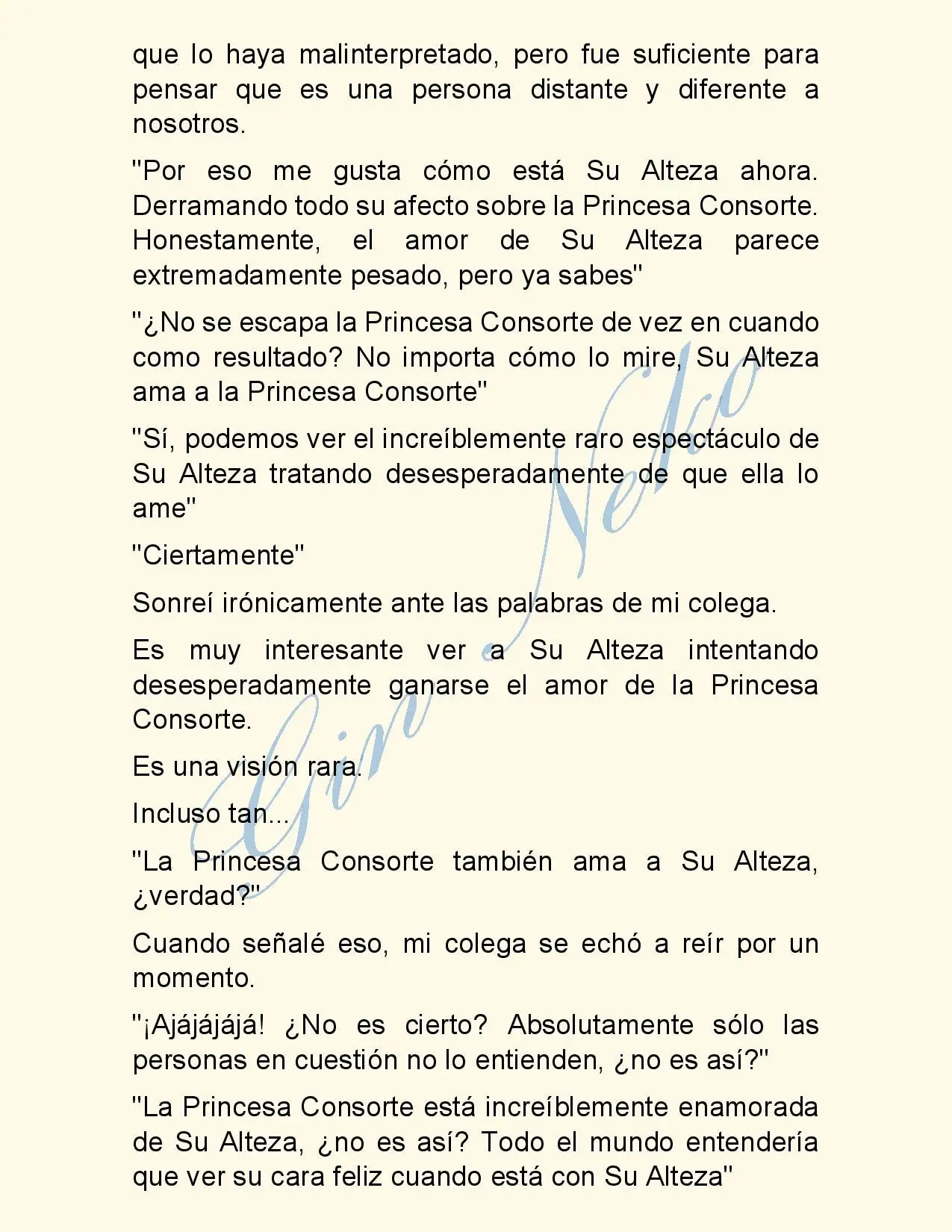 que lo haya malinterpretado, pero fue suficiente para pensar que es una persona distante y diferente a nosotros.

"Por eso me gusta cómo está Su Alteza ahora. Derramando todo su afecto sobre la Princesa Consorte. Honestamente, el amor de Su Alteza parece extremadamente pesado, pero ya sabes"

"¿No se escapa la Princesa Consorte de vez en cuando como resultado? No importa cómo lo mire, Su Alteza ama a la Princesa Consorte"

"Sí, podemos ver el increíblemente raro espectáculo de Su Alteza tratando desesperadamente de que ella lo ame"

"Ciertamente"

Sonreí irónicamente ante las palabras de mi colega.

Es muy interesante ver a Su Alteza intentando desesperadamente ganarse el amor de la Princesa Consorte.

Es una visión rara.

Incluso tan...

"La Princesa Consorte también ama a Su Alteza, ¿verdad?"

Cuando señalé eso, mi colega se echó a reír por un momento.

"¡Ajájájájá! ¿No es cierto? Absolutamente sólo las personas en cuestión no lo entienden, ¿no es así?"

"La Princesa Consorte está increíblemente enamorada de Su Alteza, ¿no es así? Todo el mundo entendería que ver su cara feliz cuando está con Su Alteza"

Gin Neko